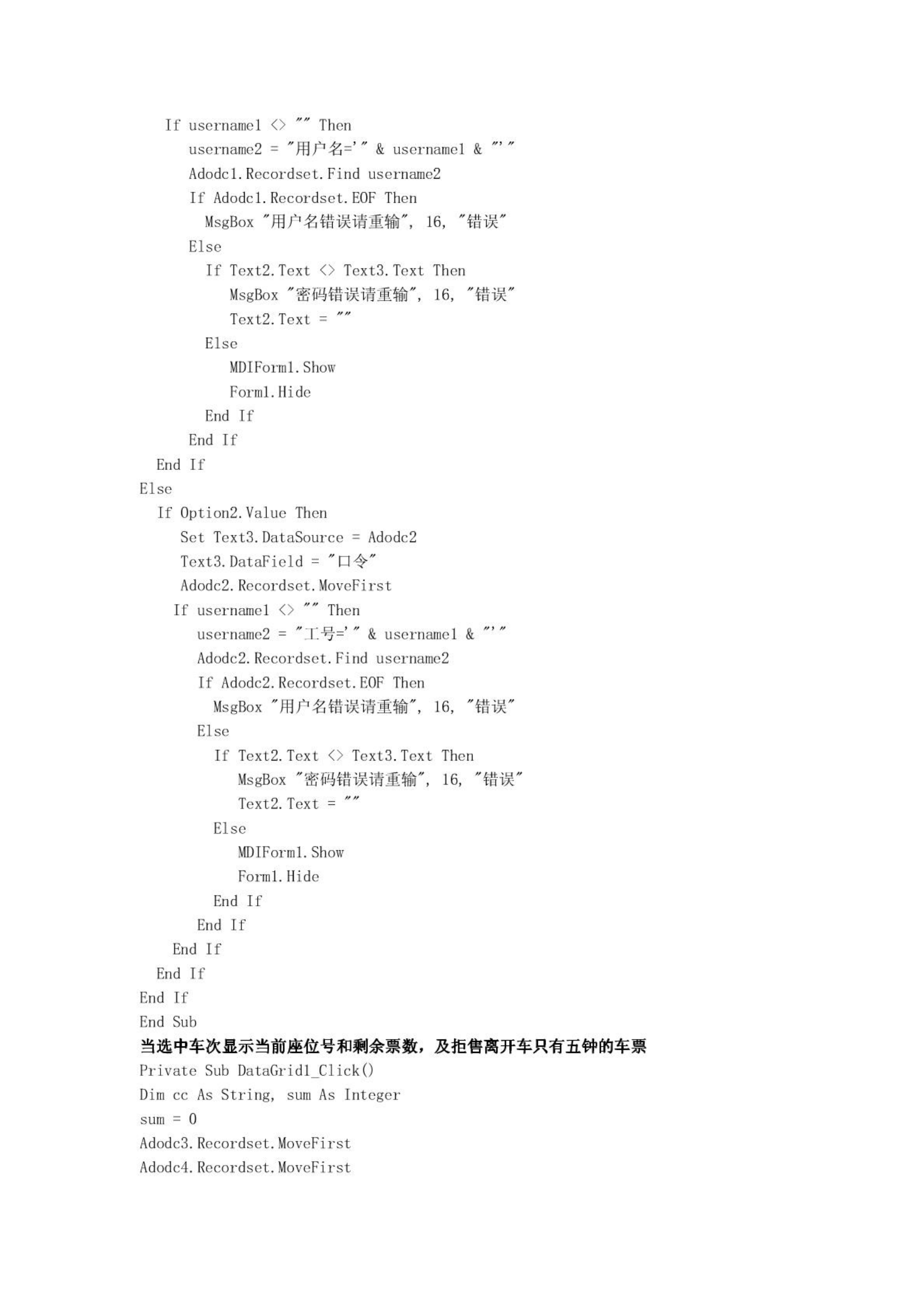 If username1 <> "" Then
username2 = "用户名='" & username1 & "'"
Adodc1.Recordset.Find username2
If Adodc1.Recordset.EOF Then
MsgBox "用户名错误请重输", 16, "错误"
Else
If Text2.Text <> Text3.Text Then
MsgBox "密码错误请重输", 16, "错误"
Text2.Text = ""
Else
MDIForm1.Show
Form1.Hide
End If
End If
End If
Else
If Option2.Value Then
Set Text3.DataSource = Adodc2
Text3.DataField = "口令"
Adodc2.Recordset.MoveFirst
If username1 <> "" Then
username2 = "工号='" & username1 & "'"
Adodc2.Recordset.Find username2
If Adodc2.Recordset.EOF Then
MsgBox "用户名错误请重输", 16, "错误"
Else
If Text2.Text <> Text3.Text Then
MsgBox "密码错误请重输", 16, "错误"
Text2.Text = ""
Else
MDIForm1.Show
Form1.Hide
End If
End If
End If
End If
End If
End Sub

当选中车次显示当前座位号和剩余票数，及拒售离开车只有五钟的车票

Private Sub DataGrid1_Click()
Dim cc As String, sum As Integer
sum = 0
Adodc3.Recordset.MoveFirst
Adodc4.Recordset.MoveFirst